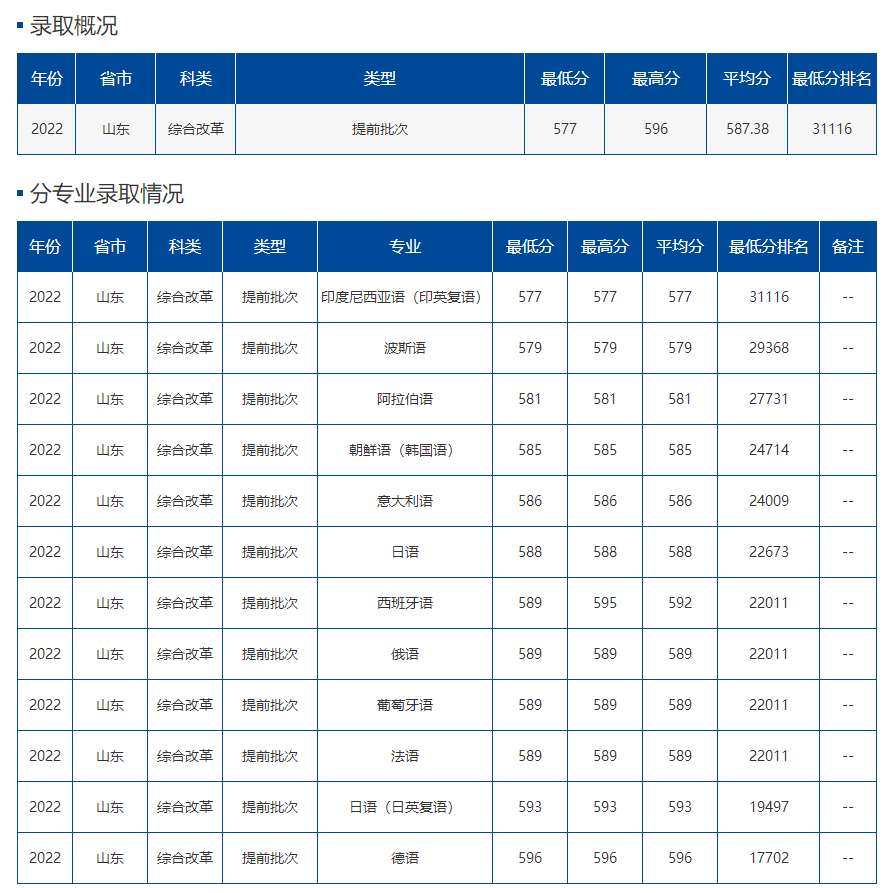 录取概况

| 年份 | 省市 | 科类 | 类型 | 最低分 | 最高分 | 平均分 | 最低分排名 |
|---|---|---|---|---|---|---|---|
| 2022 | 山东 | 综合改革 | 提前批次 | 577 | 596 | 587.38 | 31116 |

分专业录取情况

| 年份 | 省市 | 科类 | 类型 | 专业 | 最低分 | 最高分 | 平均分 | 最低分排名 | 备注 |
|---|---|---|---|---|---|---|---|---|---|
| 2022 | 山东 | 综合改革 | 提前批次 | 印度尼西亚语（印英复语） | 577 | 577 | 577 | 31116 | -- |
| 2022 | 山东 | 综合改革 | 提前批次 | 波斯语 | 579 | 579 | 579 | 29368 | -- |
| 2022 | 山东 | 综合改革 | 提前批次 | 阿拉伯语 | 581 | 581 | 581 | 27731 | -- |
| 2022 | 山东 | 综合改革 | 提前批次 | 朝鲜语（韩国语） | 585 | 585 | 585 | 24714 | -- |
| 2022 | 山东 | 综合改革 | 提前批次 | 意大利语 | 586 | 586 | 586 | 24009 | -- |
| 2022 | 山东 | 综合改革 | 提前批次 | 日语 | 588 | 588 | 588 | 22673 | -- |
| 2022 | 山东 | 综合改革 | 提前批次 | 西班牙语 | 589 | 595 | 592 | 22011 | -- |
| 2022 | 山东 | 综合改革 | 提前批次 | 俄语 | 589 | 589 | 589 | 22011 | -- |
| 2022 | 山东 | 综合改革 | 提前批次 | 葡萄牙语 | 589 | 589 | 589 | 22011 | -- |
| 2022 | 山东 | 综合改革 | 提前批次 | 法语 | 589 | 589 | 589 | 22011 | -- |
| 2022 | 山东 | 综合改革 | 提前批次 | 日语（日英复语） | 593 | 593 | 593 | 19497 | -- |
| 2022 | 山东 | 综合改革 | 提前批次 | 德语 | 596 | 596 | 596 | 17702 | -- |